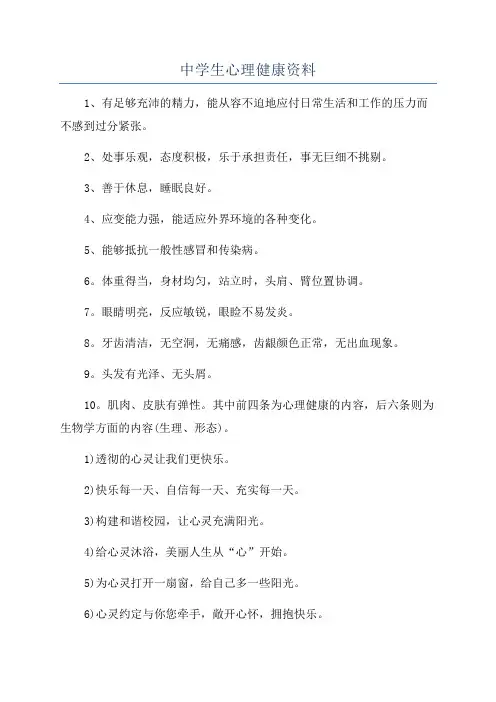 中学生心理健康资料

1、有足够充沛的精力，能从容不迫地应付日常生活和工作的压力而不感到过分紧张。

2、处事乐观，态度积极，乐于承担责任，事无巨细不挑剔。

3、善于休息，睡眠良好。

4、应变能力强，能适应外界环境的各种变化。

5、能够抵抗一般性感冒和传染病。

6。体重得当，身材均匀，站立时，头肩、臂位置协调。

7。眼睛明亮，反应敏锐，眼睑不易发炎。

8。牙齿清洁，无空洞，无痛感，齿龈颜色正常，无出血现象。

9。头发有光泽、无头屑。

10。肌肉、皮肤有弹性。其中前四条为心理健康的内容，后六条则为生物学方面的内容(生理、形态)。

1)透彻的心灵让我们更快乐。

2)快乐每一天、自信每一天、充实每一天。

3)构建和谐校园，让心灵充满阳光。

4)给心灵沐浴，美丽人生从“心”开始。

5)为心灵打开一扇窗，给自己多一些阳光。

6)心灵约定与你您牵手，敞开心怀，拥抱快乐。